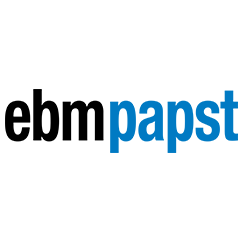 ebmpapst